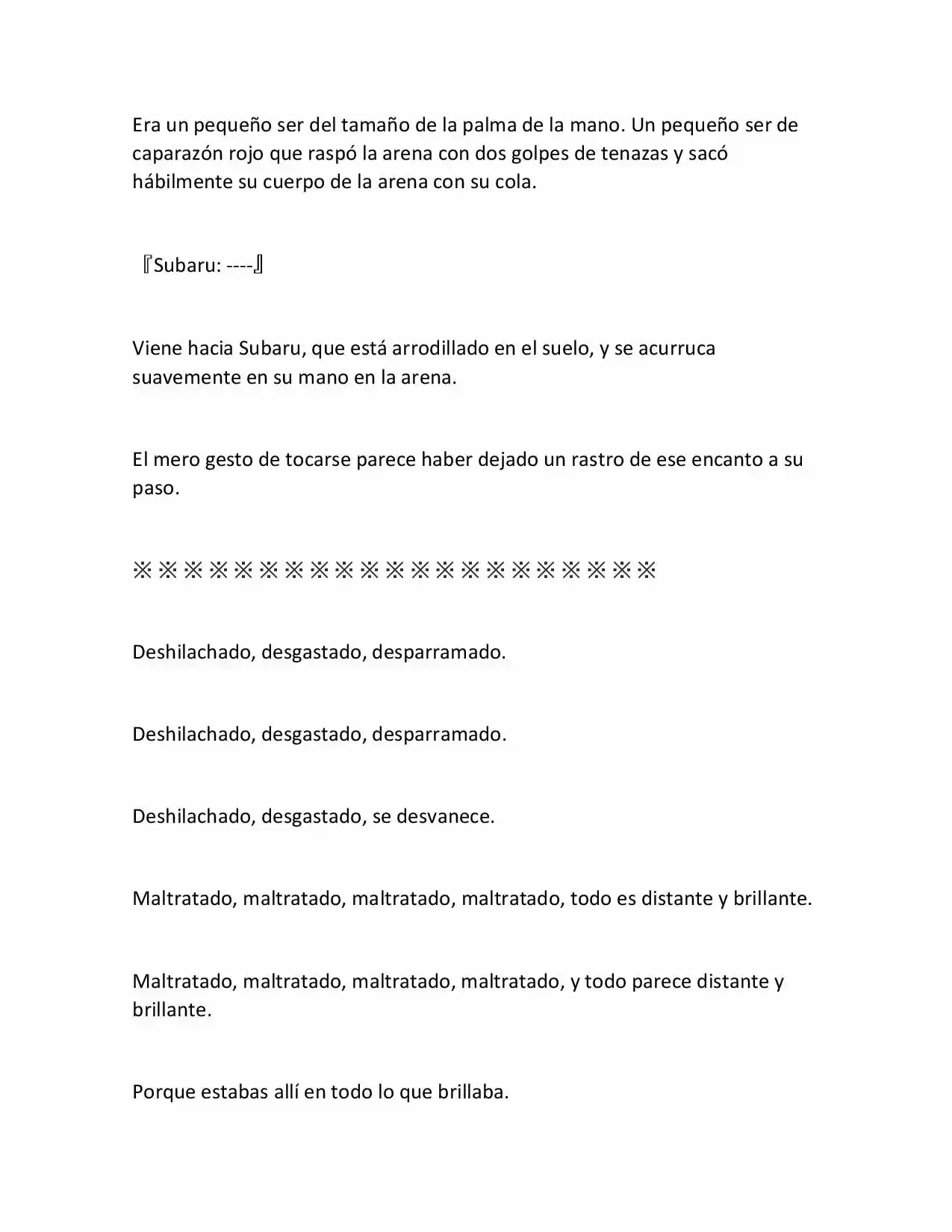 Era un pequeño ser del tamaño de la palma de la mano. Un pequeño ser de caparazón rojo que raspó la arena con dos golpes de tenazas y sacó hábilmente su cuerpo de la arena con su cola.

『Subaru: ----』

Viene hacia Subaru, que está arrodillado en el suelo, y se acurruca suavemente en su mano en la arena.

El mero gesto de tocarse parece haber dejado un rastro de ese encanto a su paso.

※※※※※※※※※※※※※※※※※※※※※

Deshilachado, desgastado, desparramado.

Deshilachado, desgastado, desparramado.

Deshilachado, desgastado, se desvanece.

Maltratado, maltratado, maltratado, maltratado, todo es distante y brillante.

Maltratado, maltratado, maltratado, maltratado, y todo parece distante y brillante.

Porque estabas allí en todo lo que brillaba.